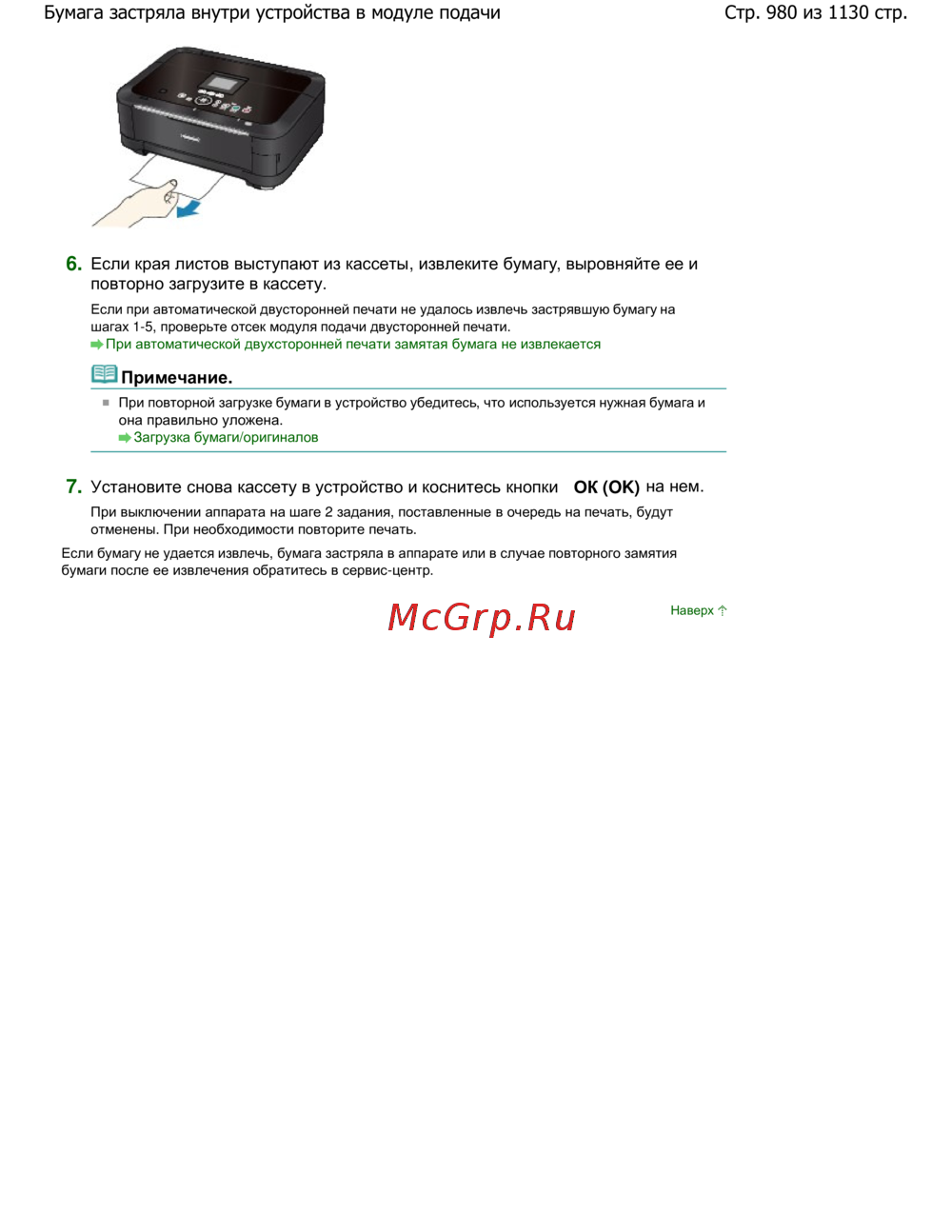 Бумага застряла внутри устройства в модуле подачи

Стр. 980 из 1130 стр.

6. Если края листов выступают из кассеты, извлеките бумагу, выровняйте ее и повторно загрузите в кассету.

Если при автоматической двусторонней печати не удалось извлечь застрявшую бумагу на шагах 1-5, проверьте отсек модуля подачи двусторонней печати.
При автоматической двухсторонней печати замятая бумага не извлекается

Примечание.

При повторной загрузке бумаги в устройство убедитесь, что используется нужная бумага и она правильно уложена.
Загрузка бумаги/оригиналов

7. Установите снова кассету в устройство и коснитесь кнопки OK (OK) на нем.

При выключении аппарата на шаге 2 задания, поставленные в очередь на печать, будут отменены. При необходимости повторите печать.

Если бумагу не удается извлечь, бумага застряла в аппарате или в случае повторного замятия бумаги после ее извлечения обратитесь в сервис-центр.

McGrp.Ru

Наверх